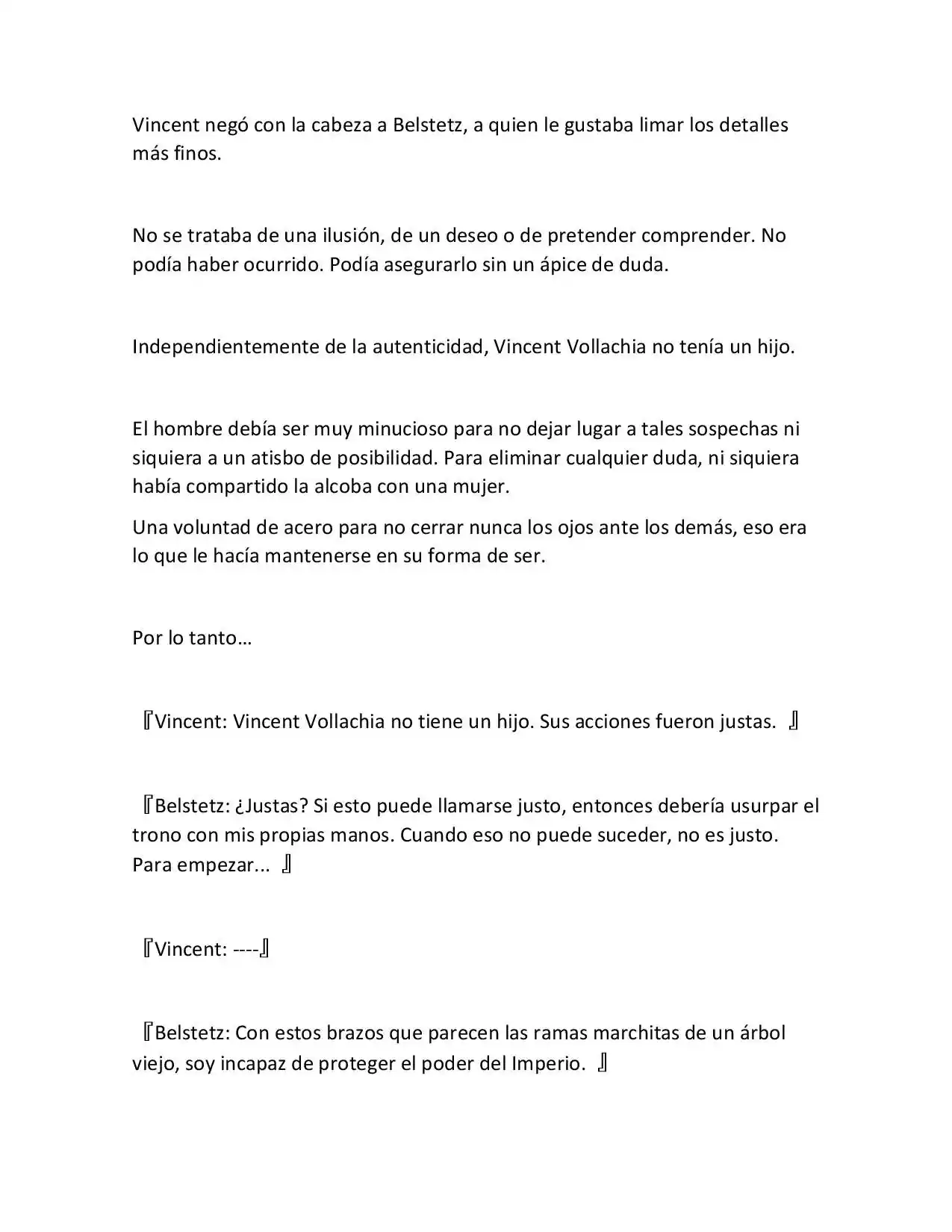 Vincent negó con la cabeza a Belstetz, a quien le gustaba limar los detalles más finos.

No se trataba de una ilusión, de un deseo o de pretender comprender. No podía haber ocurrido. Podía asegurarlo sin un ápice de duda.

Independientemente de la autenticidad, Vincent Vollachia no tenía un hijo.

El hombre debía ser muy minucioso para no dejar lugar a tales sospechas ni siquiera a un atisbo de posibilidad. Para eliminar cualquier duda, ni siquiera había compartido la alcoba con una mujer.

Una voluntad de acero para no cerrar nunca los ojos ante los demás, eso era lo que le hacía mantenerse en su forma de ser.

Por lo tanto…

『Vincent: Vincent Vollachia no tiene un hijo. Sus acciones fueron justas. 』

『Belstetz: ¿Justas? Si esto puede llamarse justo, entonces debería usurpar el trono con mis propias manos. Cuando eso no puede suceder, no es justo. Para empezar... 』

『Vincent: ----』

『Belstetz: Con estos brazos que parecen las ramas marchitas de un árbol viejo, soy incapaz de proteger el poder del Imperio. 』